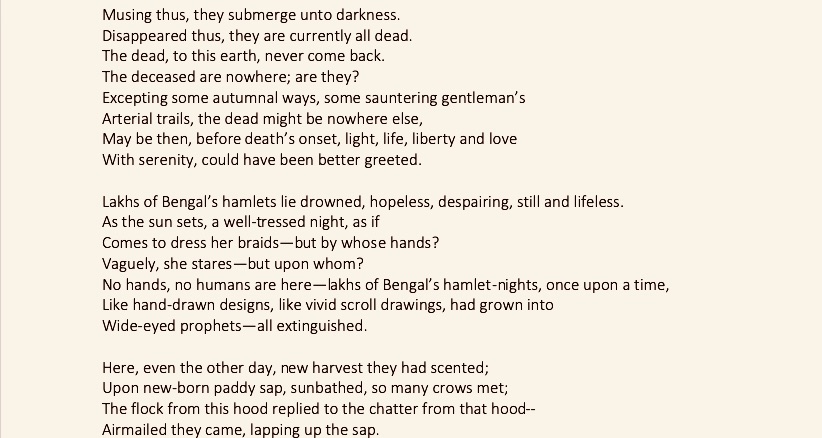 Musing thus, they submerge unto darkness.
Disappeared thus, they are currently all dead.
The dead, to this earth, never come back.
The deceased are nowhere; are they?
Excepting some autumnal ways, some sauntering gentleman's
Arterial trails, the dead might be nowhere else,
May be then, before death's onset, light, life, liberty and love
With serenity, could have been better greeted.

Lakhs of Bengal's hamlets lie drowned, hopeless, despairing, still and lifeless.
As the sun sets, a well-tressed night, as if
Comes to dress her braids—but by whose hands?
Vaguely, she stares—but upon whom?
No hands, no humans are here—lakhs of Bengal's hamlet-nights, once upon a time,
Like hand-drawn designs, like vivid scroll drawings, had grown into
Wide-eyed prophets—all extinguished.

Here, even the other day, new harvest they had scented;
Upon new-born paddy sap, sunbathed, so many crows met;
The flock from this hood replied to the chatter from that hood--
Airmailed they came, lapping up the sap.